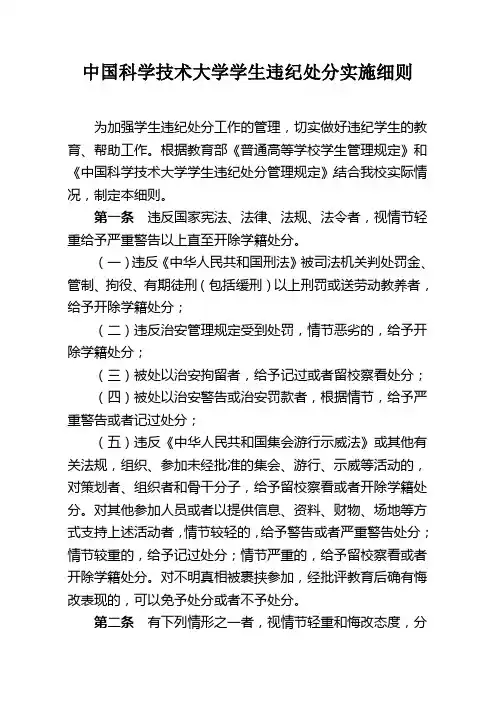 中国科学技术大学学生违纪处分实施细则

为加强学生违纪处分工作的管理，切实做好违纪学生的教育、帮助工作。根据教育部《普通高等学校学生管理规定》和《中国科学技术大学学生违纪处分管理规定》结合我校实际情况，制定本细则。

第一条 违反国家宪法、法律、法规、法令者，视情节轻重给予严重警告以上直至开除学籍处分。

（一）违反《中华人民共和国刑法》被司法机关判处罚金、管制、拘役、有期徒刑（包括缓刑）以上刑罚或送劳动教养者，给予开除学籍处分；

（二）违反治安管理规定受到处罚，情节恶劣的，给予开除学籍处分；

（三）被处以治安拘留者，给予记过或者留校察看处分；

（四）被处以治安警告或治安罚款者，根据情节，给予严重警告或者记过处分；

（五）违反《中华人民共和国集会游行示威法》或其他有关法规，组织、参加未经批准的集会、游行、示威等活动的，对策划者、组织者和骨干分子，给予留校察看或者开除学籍处分。对其他参加人员或者以提供信息、资料、财物、场地等方式支持上述活动者，情节较轻的，给予警告或者严重警告处分；情节较重的，给予记过处分；情节严重的，给予留校察看或者开除学籍处分。对不明真相被裹挟参加，经批评教育后确有悔改表现的，可以免予处分或者不予处分。

第二条 有下列情形之一者，视情节轻重和悔改态度，分